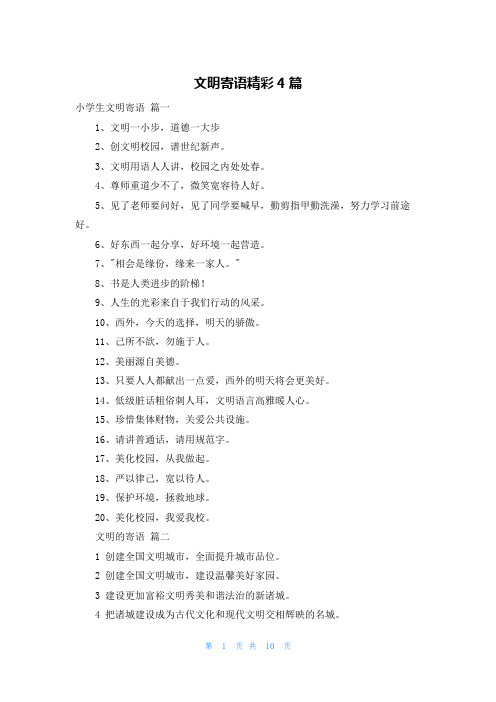 文明寄语精彩4篇

小学生文明寄语 篇一

1、文明一小步，道德一大步

2、创文明校园，谱世纪新声。

3、文明用语人人讲，校园之内处处春。

4、尊师重道少不了，微笑宽容待人好。

5、见了老师要问好，见了同学要喊早，勤剪指甲勤洗澡，努力学习前途好。

6、好东西一起分享，好环境一起营造。

7、"相会是缘份，缘来一家人。"

8、书是人类进步的阶梯！

9、人生的光彩来自于我们行动的风采。

10、西外，今天的选择，明天的骄傲。

11、己所不欲，勿施于人。

12、美丽源自美德。

13、只要人人都献出一点爱，西外的明天将会更美好。

14、低级脏话粗俗刺人耳，文明语言高雅暖人心。

15、珍惜集体财物，关爱公共设施。

16、请讲普通话，请用规范字。

17、美化校园，从我做起。

18、严以律己，宽以待人。

19、保护环境，拯救地球。

20、美化校园，我爱我校。

文明的寄语 篇二

1 创建全国文明城市，全面提升城市品位。

2 创建全国文明城市，建设温馨美好家园。

3 建设更加富裕文明秀美和谐法治的新诸城。

4 把诸城建设成为古代文化和现代文明交相辉映的名城。

第 1 页 共 10 页